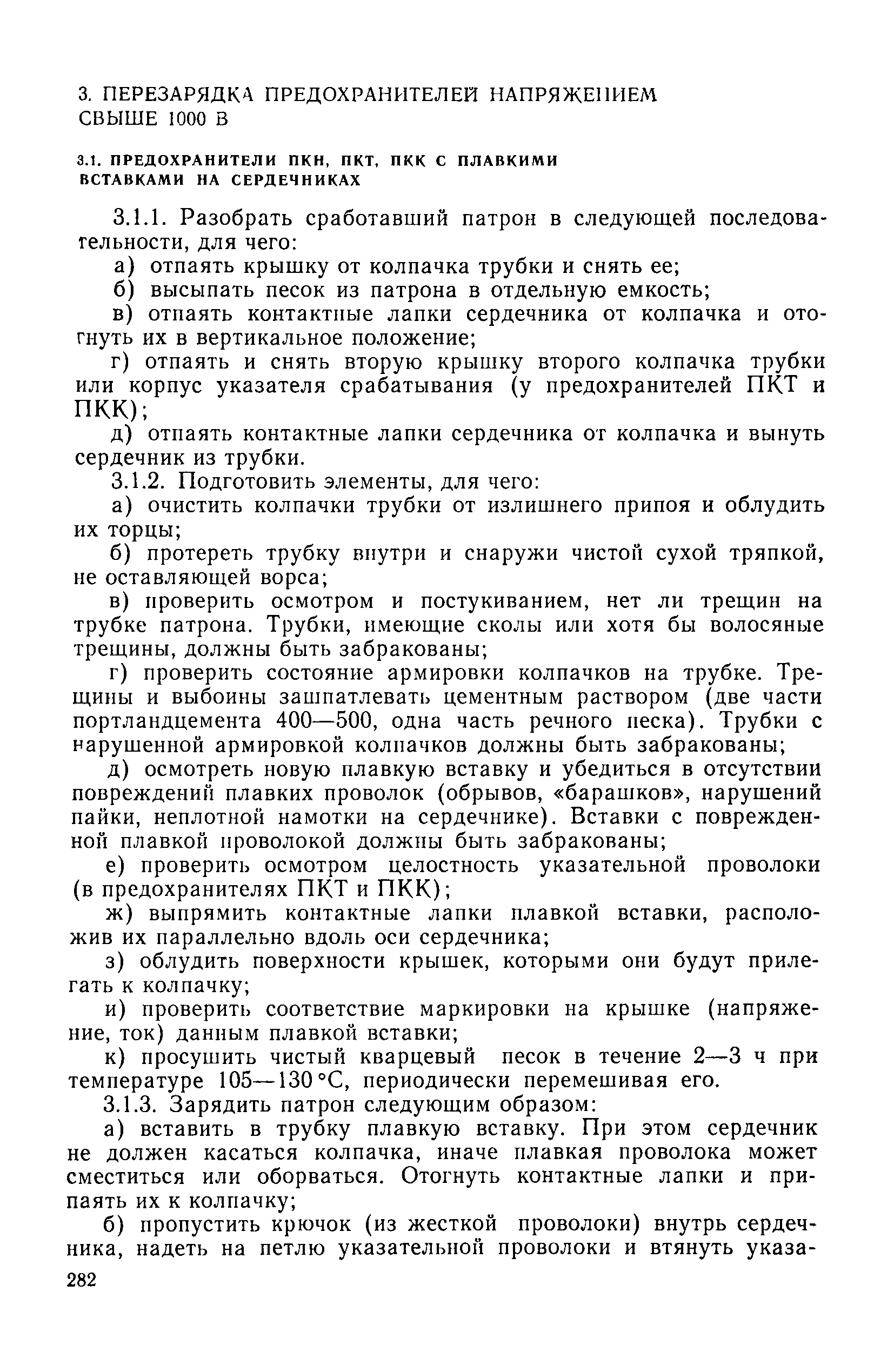 3. ПЕРЕЗАРЯДКА ПРЕДОХРАНИТЕЛЕЙ НАПРЯЖЕНИЕМ СВЫШЕ 1000 В

3.1. ПРЕДОХРАНИТЕЛИ ПКН, ПКТ, ПКК С ПЛАВКИМИ ВСТАВКАМИ НА СЕРДЕЧНИКАХ

3.1.1. Разобрать сработавший патрон в следующей последовательности, для чего:

а) отпаять крышку от колпачка трубки и снять ее;

б) высыпать песок из патрона в отдельную емкость;

в) отпаять контактные лапки сердечника от колпачка и отогнуть их в вертикальное положение;

г) отпаять и снять вторую крышку второго колпачка трубки или корпус указателя срабатывания (у предохранителей ПКТ и ПКК);

д) отпаять контактные лапки сердечника от колпачка и вынуть сердечник из трубки.

3.1.2. Подготовить элементы, для чего:

а) очистить колпачки трубки от излишнего припоя и облудить их торцы;

б) протереть трубку внутри и снаружи чистой сухой тряпкой, не оставляющей ворса;

в) проверить осмотром и постукиванием, нет ли трещин на трубке патрона. Трубки, имеющие сколы или хотя бы волосяные трещины, должны быть забракованы;

г) проверить состояние армировки колпачков на трубке. Трещины и выбоины зашпатлевать цементным раствором (две части портландцемента 400—500, одна часть речного песка). Трубки с нарушенной армировкой колпачков должны быть забракованы;

д) осмотреть новую плавкую вставку и убедиться в отсутствии повреждений плавких проволок (обрывов, «барашков», нарушений пайки, неплотной намотки на сердечнике). Вставки с поврежденной плавкой проволокой должны быть забракованы;

е) проверить осмотром целостность указательной проволоки (в предохранителях ПКТ и ПКК);

ж) выпрямить контактные лапки плавкой вставки, расположив их параллельно вдоль оси сердечника;

з) облудить поверхности крышек, которыми они будут прилегать к колпачку;

и) проверить соответствие маркировки на крышке (напряжение, ток) данным плавкой вставки;

к) просушить чистый кварцевый песок в течение 2—3 ч при температуре 105—130 °С, периодически перемешивая его.

3.1.3. Зарядить патрон следующим образом:

а) вставить в трубку плавкую вставку. При этом сердечник не должен касаться колпачка, иначе плавкая проволока может сместиться или оборваться. Отогнуть контактные лапки и припаять их к колпачку;

б) пропустить крючок (из жесткой проволоки) внутрь сердечника, надеть на петлю указательной проволоки и втянуть указа-

282